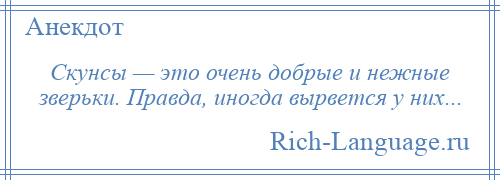 Анекдот

Скунсы — это очень добрые и нежные зверьки. Правда, иногда вырвется у них...

Rich-Language.ru